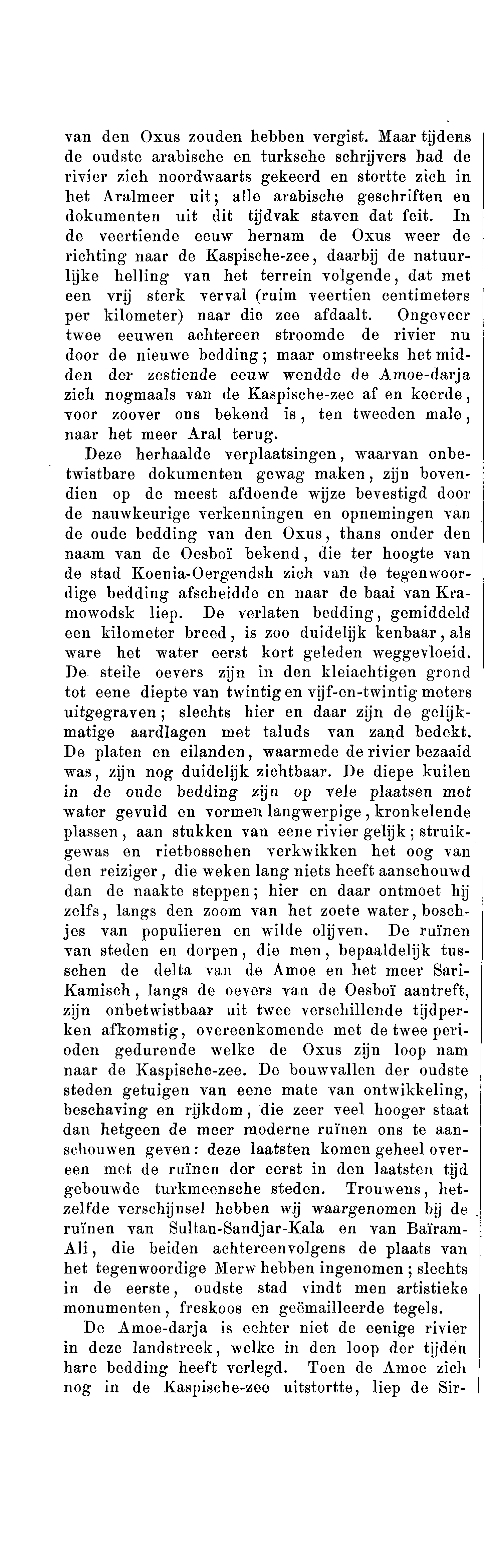 van den Oxus zouden hebben vergist. Maar tijdens de oudste arabische en turksche schrijvers had de rivier zich noordwaarts gekeerd en stortte zich in het Aralmeer uit; alle arabische geschriften en dokumenten uit dit tijdvak staven dat feit. In de veertiende eeuw hernam de Oxus weer de richting naar de Kaspische-zee, daarbij de natuurlijke helling van het terrein volgende, dat met een vrij sterk verval (ruim veertien centimeters per kilometer) naar die zee afdaalt. Ongeveer twee eeuwen achtereen stroomde de rivier nu door de nieuwe bedding; maar omstreeks het midden der zestiende eeuw wendde de Amoe-darja zich nogmaals van de Kaspische-zee af en keerde, voor zoover ons bekend is, ten tweeden male, naar het meer Aral terug.

Deze herhaalde verplaatsingen, waarvan onbetwistbare dokumenten gewag maken, zijn bovendien op de meest afdoende wijze bevestigd door de nauwkeurige verkenningen en opnemingen van de oude bedding van den Oxus, thans onder den naam van de Oesboï bekend, die ter hoogte van de stad Koenia-Oergendsh zich van de tegenwoordige bedding afscheidde en naar de baai van Kramowodsk liep. De verlaten bedding, gemiddeld een kilometer breed, is zoo duidelijk kenbaar, als ware het water eerst kort geleden weggevloeid. De steile oevers zijn in den kleiachtigen grond tot eene diepte van twintig en vijf-en-twintig meters uitgegraven; slechts hier en daar zijn de gelijkmatige aardlagen met taluds van zand bedekt. De platen en eilanden, waarmede de rivier bezaaid was, zijn nog duidelijk zichtbaar. De diepe kuilen in de oude bedding zijn op vele plaatsen met water gevuld en vormen langwerpige, kronkelende plassen, aan stukken van eene rivier gelijk; struikgewas en rietbosschen verkwikken het oog van den reiziger, die weken lang niets heeft aanschouwd dan de naakte steppen; hier en daar ontmoet hij zelfs, langs den zoom van het zoete water, boschjes van populieren en wilde olijven. De ruïnen van steden en dorpen, die men, bepaaldelijk tusschen de delta van de Amoe en het meer Sari-Kamisch, langs de oevers van de Oesboï aantreft, zijn onbetwistbaar uit twee verschillende tijdperken afkomstig, overeenkomende met de twee perioden gedurende welke de Oxus zijn loop nam naar de Kaspische-zee. De bouwvallen der oudste steden getuigen van eene mate van ontwikkeling, beschaving en rijkdom, die zeer veel hooger staat dan hetgeen de meer moderne ruïnen ons te aanschouwen geven: deze laatsten komen geheel overeen met de ruïnen der eerst in den laatsten tijd gebouwde turkmeensche steden. Trouwens, hetzelfde verschijnsel hebben wij waargenomen bij de ruïnen van Sultan-Sandjar-Kala en van Baïram-Ali, die beiden achtereenvolgens de plaats van het tegenwoordige Merw hebben ingenomen; slechts in de eerste, oudste stad vindt men artistieke monumenten, freskoos en geëmailleerde tegels.

De Amoe-darja is echter niet de eenige rivier in deze landstreek, welke in den loop der tijden hare bedding heeft verlegd. Toen de Amoe zich nog in de Kaspische-zee uitstortte, liep de Sir-